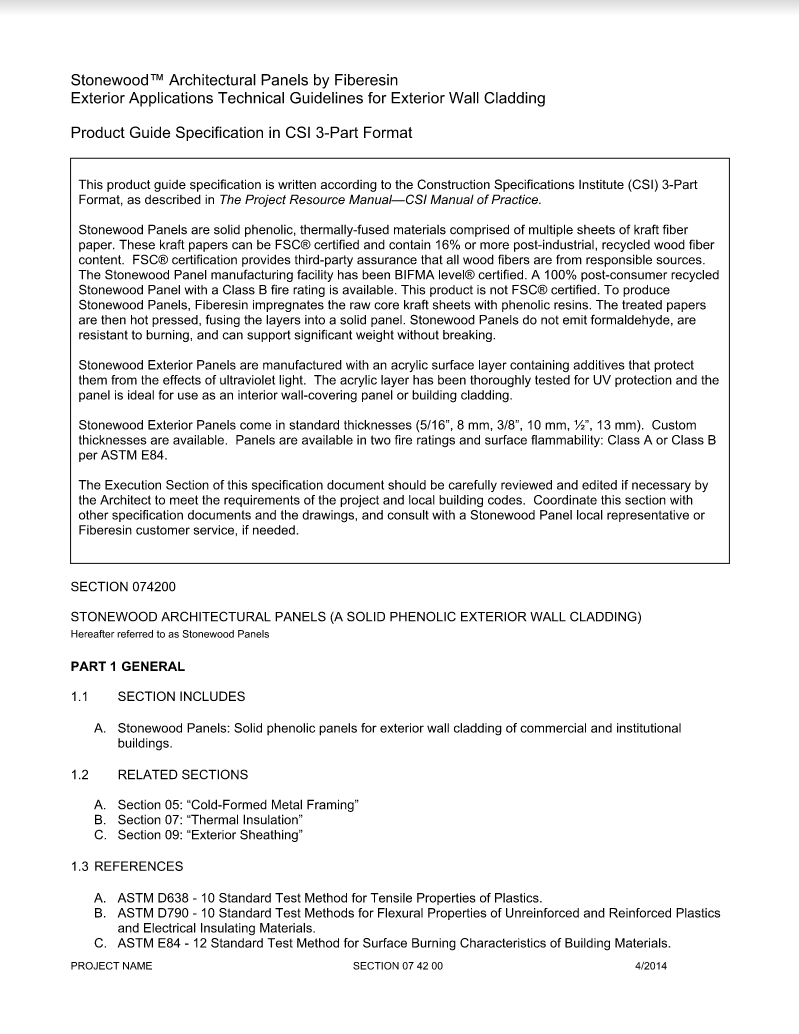 Stonewood™ Architectural Panels by Fiberesin
Exterior Applications Technical Guidelines for Exterior Wall Cladding

Product Guide Specification in CSI 3-Part Format

This product guide specification is written according to the Construction Specifications Institute (CSI) 3-Part Format, as described in The Project Resource Manual—CSI Manual of Practice.

Stonewood Panels are solid phenolic, thermally-fused materials comprised of multiple sheets of kraft fiber paper. These kraft papers can be FSC® certified and contain 16% or more post-industrial, recycled wood fiber content. FSC® certification provides third-party assurance that all wood fibers are from responsible sources. The Stonewood Panel manufacturing facility has been BIFMA level® certified. A 100% post-consumer recycled Stonewood Panel with a Class B fire rating is available. This product is not FSC® certified. To produce Stonewood Panels, Fiberesin impregnates the raw core kraft sheets with phenolic resins. The treated papers are then hot pressed, fusing the layers into a solid panel. Stonewood Panels do not emit formaldehyde, are resistant to burning, and can support significant weight without breaking.

Stonewood Exterior Panels are manufactured with an acrylic surface layer containing additives that protect them from the effects of ultraviolet light. The acrylic layer has been thoroughly tested for UV protection and the panel is ideal for use as an interior wall-covering panel or building cladding.

Stonewood Exterior Panels come in standard thicknesses (5/16", 8 mm, 3/8", 10 mm, ½", 13 mm). Custom thicknesses are available. Panels are available in two fire ratings and surface flammability: Class A or Class B per ASTM E84.

The Execution Section of this specification document should be carefully reviewed and edited if necessary by the Architect to meet the requirements of the project and local building codes. Coordinate this section with other specification documents and the drawings, and consult with a Stonewood Panel local representative or Fiberesin customer service, if needed.

SECTION 074200

STONEWOOD ARCHITECTURAL PANELS (A SOLID PHENOLIC EXTERIOR WALL CLADDING)
Hereafter referred to as Stonewood Panels

PART 1 GENERAL

1.1 SECTION INCLUDES

A. Stonewood Panels: Solid phenolic panels for exterior wall cladding of commercial and institutional buildings.

1.2 RELATED SECTIONS

A. Section 05: "Cold-Formed Metal Framing"
B. Section 07: "Thermal Insulation"
C. Section 09: "Exterior Sheathing"

1.3 REFERENCES

A. ASTM D638 - 10 Standard Test Method for Tensile Properties of Plastics.
B. ASTM D790 - 10 Standard Test Methods for Flexural Properties of Unreinforced and Reinforced Plastics and Electrical Insulating Materials.
C. ASTM E84 - 12 Standard Test Method for Surface Burning Characteristics of Building Materials.

PROJECT NAME SECTION 07 42 00 4/2014